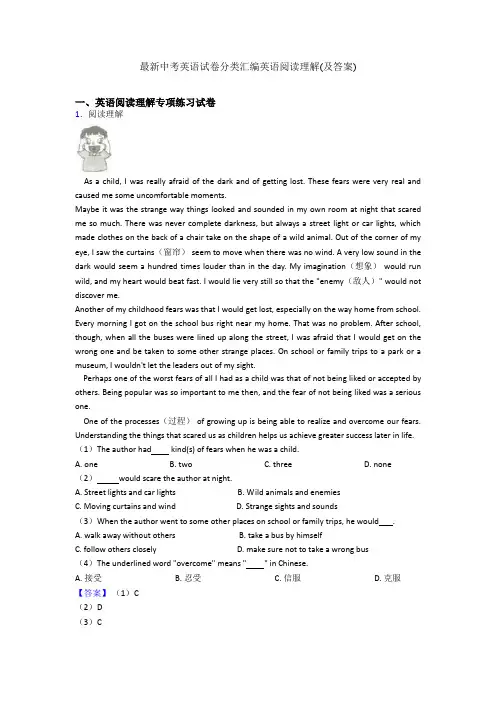 最新中考英语试卷分类汇编英语阅读理解(及答案)

一、英语阅读理解专项练习试卷

1．阅读理解

As a child, I was really afraid of the dark and of getting lost. These fears were very real and caused me some uncomfortable moments.

Maybe it was the strange way things looked and sounded in my own room at night that scared me so much. There was never complete darkness, but always a street light or car lights, which made clothes on the back of a chair take on the shape of a wild animal. Out of the corner of my eye, I saw the curtains（窗帘） seem to move when there was no wind. A very low sound in the dark would seem a hundred times louder than in the day. My imagination（想象） would run wild, and my heart would beat fast. I would lie very still so that the "enemy（敌人）" would not discover me.

Another of my childhood fears was that I would get lost, especially on the way home from school. Every morning I got on the school bus right near my home. That was no problem. After school, though, when all the buses were lined up along the street, I was afraid that I would get on the wrong one and be taken to some other strange places. On school or family trips to a park or a museum, I wouldn't let the leaders out of my sight.

Perhaps one of the worst fears of all I had as a child was that of not being liked or accepted by others. Being popular was so important to me then, and the fear of not being liked was a serious one.

One of the processes（过程） of growing up is being able to realize and overcome our fears. Understanding the things that scared us as children helps us achieve greater success later in life.

（1）The author had____ kind(s) of fears when he was a child.

A. one B. two C. three D. none

（2）_____would scare the author at night.

A. Street lights and car lights B. Wild animals and enemies

C. Moving curtains and wind D. Strange sights and sounds

（3）When the author went to some other places on school or family trips, he would___.

A. walk away without others B. take a bus by himself

C. follow others closely D. make sure not to take a wrong bus

（4）The underlined word "overcome" means "____" in Chinese.

A. 接受 B. 忍受 C. 信服 D. 克服

【答案】（1）C

（2）D

（3）C